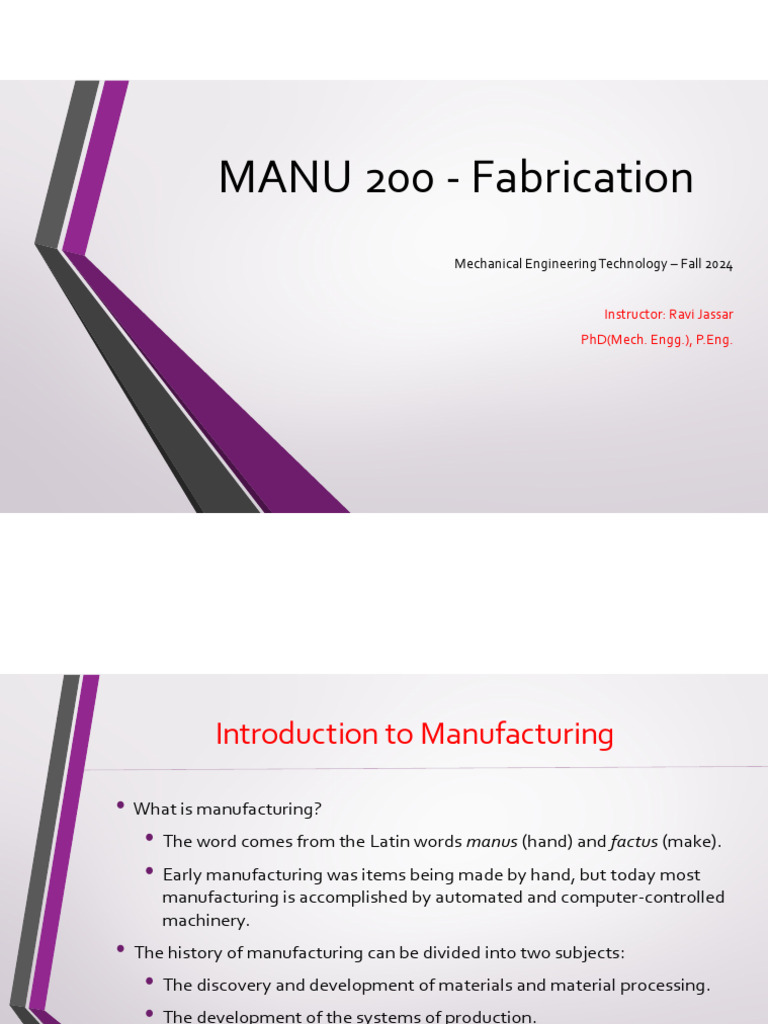 MANU 200 - Fabrication

Mechanical Engineering Technology – Fall 2024

Instructor: Ravi Jassar

PhD(Mech. Engg.), P.Eng.

Introduction to Manufacturing

• What is manufacturing?

• The word comes from the Latin words manus (hand) and factus (make).

• Early manufacturing was items being made by hand, but today most manufacturing is accomplished by automated and computer-controlled machinery.

• The history of manufacturing can be divided into two subjects:

• The discovery and development of materials and material processing.

• The development of the systems of production.